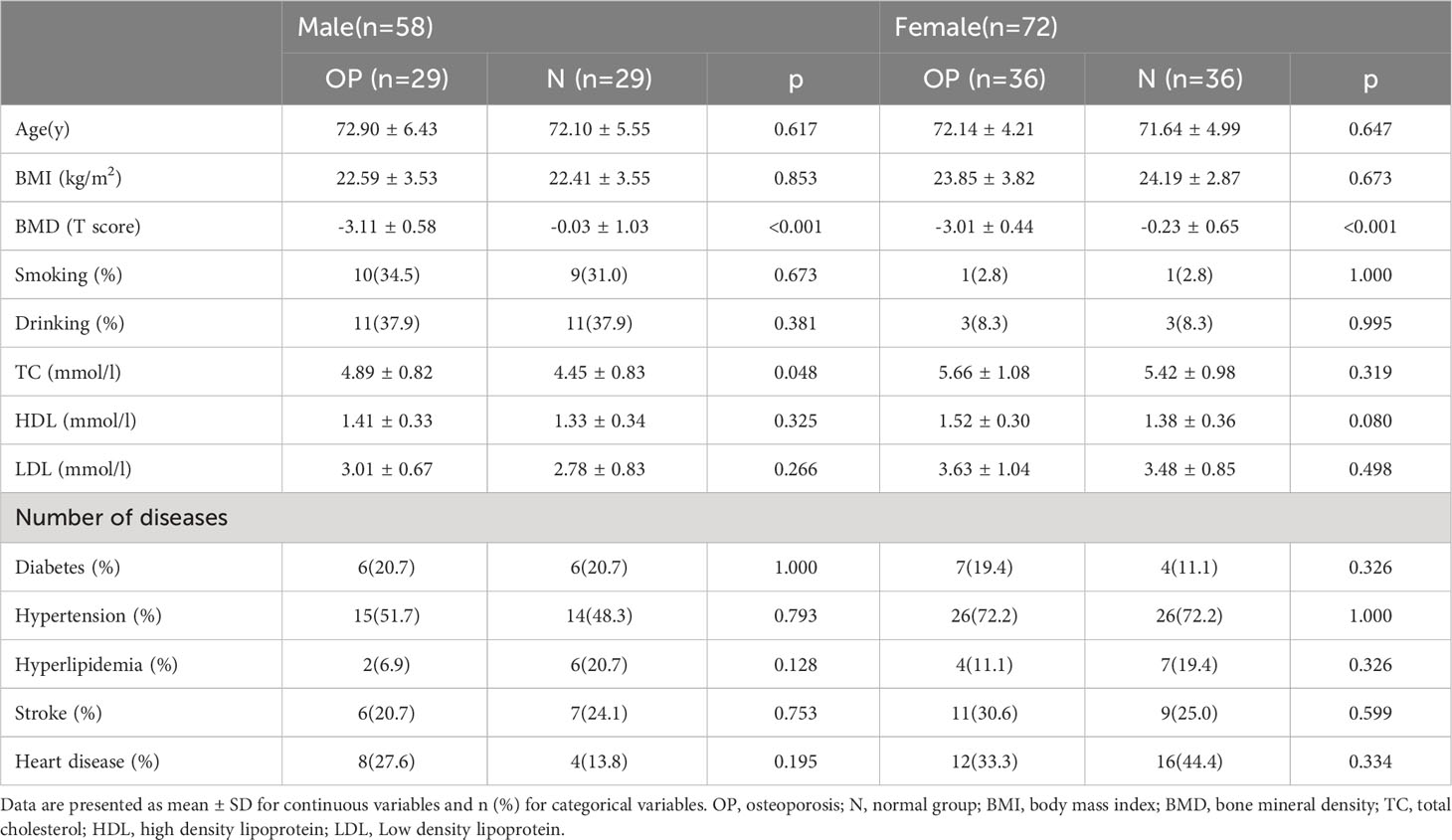 | | Male(n=58) | | | Female(n=72) | | |
|---|---|---|---|---|---|---|
| | OP (n=29) | N (n=29) | p | OP (n=36) | N (n=36) | p |
| Age(y) | 72.90 ± 6.43 | 72.10 ± 5.55 | 0.617 | 72.14 ± 4.21 | 71.64 ± 4.99 | 0.647 |
| BMI (kg/m$^2$) | 22.59 ± 3.53 | 22.41 ± 3.55 | 0.853 | 23.85 ± 3.82 | 24.19 ± 2.87 | 0.673 |
| BMD (T score) | -3.11 ± 0.58 | -0.03 ± 1.03 | <0.001 | -3.01 ± 0.44 | -0.23 ± 0.65 | <0.001 |
| Smoking (%) | 10(34.5) | 9(31.0) | 0.673 | 1(2.8) | 1(2.8) | 1.000 |
| Drinking (%) | 11(37.9) | 11(37.9) | 0.381 | 3(8.3) | 3(8.3) | 0.995 |
| TC (mmol/l) | 4.89 ± 0.82 | 4.45 ± 0.83 | 0.048 | 5.66 ± 1.08 | 5.42 ± 0.98 | 0.319 |
| HDL (mmol/l) | 1.41 ± 0.33 | 1.33 ± 0.34 | 0.325 | 1.52 ± 0.30 | 1.38 ± 0.36 | 0.080 |
| LDL (mmol/l) | 3.01 ± 0.67 | 2.78 ± 0.83 | 0.266 | 3.63 ± 1.04 | 3.48 ± 0.85 | 0.498 |
| Number of diseases | | | | | | |
| Diabetes (%) | 6(20.7) | 6(20.7) | 1.000 | 7(19.4) | 4(11.1) | 0.326 |
| Hypertension (%) | 15(51.7) | 14(48.3) | 0.793 | 26(72.2) | 26(72.2) | 1.000 |
| Hyperlipidemia (%) | 2(6.9) | 6(20.7) | 0.128 | 4(11.1) | 7(19.4) | 0.326 |
| Stroke (%) | 6(20.7) | 7(24.1) | 0.753 | 11(30.6) | 9(25.0) | 0.599 |
| Heart disease (%) | 8(27.6) | 4(13.8) | 0.195 | 12(33.3) | 16(44.4) | 0.334 |

Data are presented as mean ± SD for continuous variables and n (%) for categorical variables. OP, osteoporosis; N, normal group; BMI, body mass index; BMD, bone mineral density; TC, total cholesterol; HDL, high density lipoprotein; LDL, Low density lipoprotein.